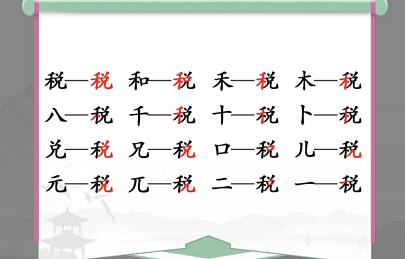 税—税 和—税 禾—税 木—税

八—税 千—税 十—税 卜—税

兑—税 兄—税 口—税 儿—税

元—税 兀—税 二—税 一—税